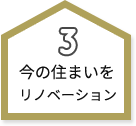 3
今の住まいを
リノベーション